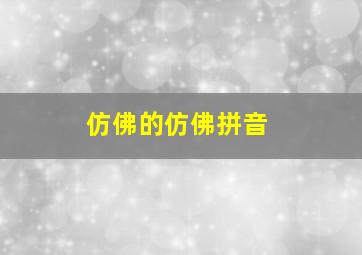 仿佛的仿佛拼音